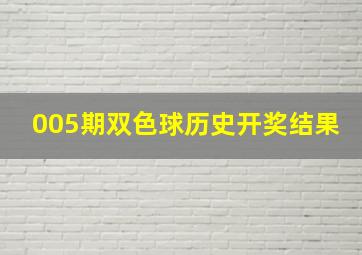 005期双色球历史开奖结果